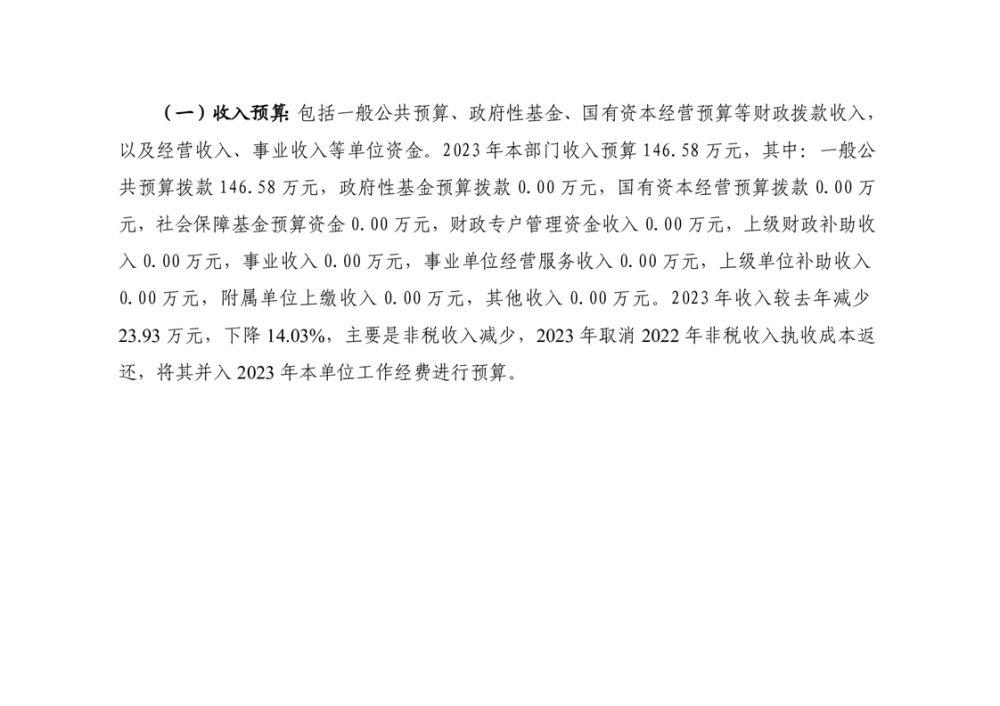 （一）收入预算：包括一般公共预算、政府性基金、国有资本经营预算等财政拨款收入，以及经营收入、事业收入等单位资金。2023年本部门收入预算146.58万元，其中：一般公共预算拨款146.58万元，政府性基金预算拨款0.00万元，国有资本经营预算拨款0.00万元，社会保障基金预算资金0.00万元，财政专户管理资金收入0.00万元，上级财政补助收入0.00万元，事业收入0.00万元，事业单位经营服务收入0.00万元，上级单位补助收入0.00万元，附属单位上缴收入0.00万元，其他收入0.00万元。2023年收入较去年减少23.93万元，下降14.03%，主要是非税收入减少，2023年取消2022年非税收入执收成本返还，将其并入2023年本单位工作经费进行预算。